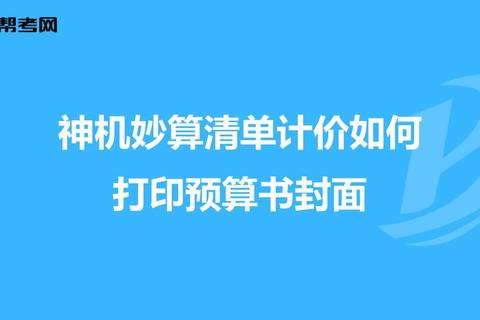 帮考网

神机妙算清单计价如何打印预算书封面